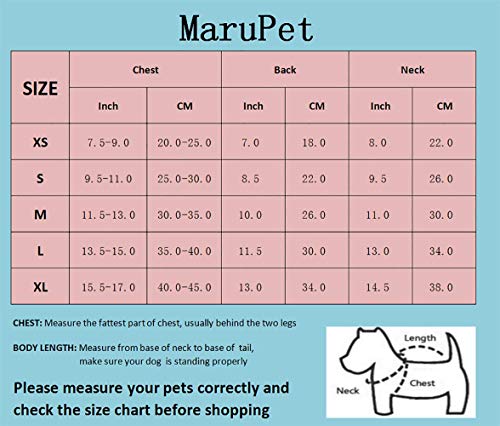 MaruPet

| SIZE | Chest | | Back | | Neck | |
|---|---|---|---|---|---|---|
| | Inch | CM | Inch | CM | Inch | CM |
| XS | 7.5-9.0 | 20.0-25.0 | 7.0 | 18.0 | 8.0 | 22.0 |
| S | 9.5-11.0 | 25.0-30.0 | 8.5 | 22.0 | 9.5 | 26.0 |
| M | 11.5-13.0 | 30.0-35.0 | 10.0 | 26.0 | 11.0 | 30.0 |
| L | 13.5-15.0 | 35.0-40.0 | 11.5 | 30.0 | 13.0 | 34.0 |
| XL | 15.5-17.0 | 40.0-45.0 | 13.0 | 34.0 | 14.5 | 38.0 |

CHEST: Measure the fattest part of chest, usually behind the two legs

BODY LENGTH: Measure from base of neck to base of tail, make sure your dog is standing properly

Please measure your pets correctly and check the size chart before shopping

Length
Neck
Chest